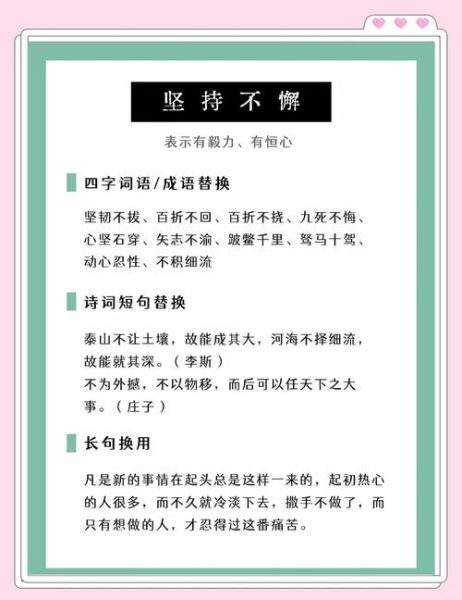 坚持不懈

表示有毅力、有恒心

四字词语/成语替换

坚韧不拔、百折不回、百折不挠、九死不悔、心坚石穿、矢志不渝、跛鳖千里、驽马十驾、动心忍性、不积细流

诗词短句替换

泰山不让土壤，故能成其大，河海不择细流，故能就其深。（李斯）
不为外撼，不以物移，而后可以任天下之大事。（庄子）

长句换用

凡是新的事情在起头总是这样一来的，起初热心的人很多，而不久就冷淡下去，撒手不做了，而只有想做的人，才忍得过这番痛苦。